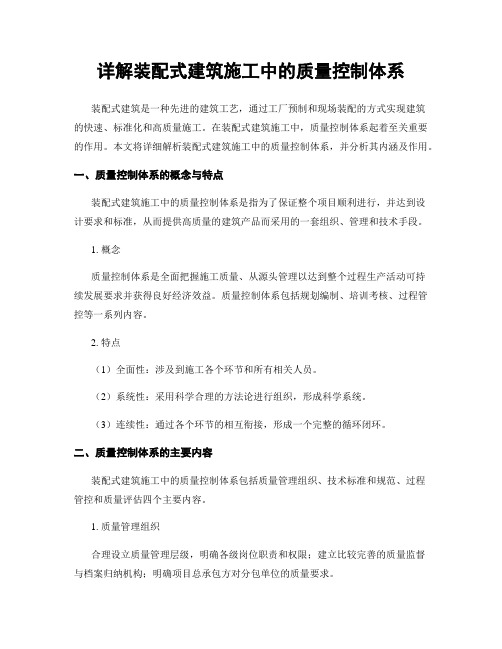 详解装配式建筑施工中的质量控制体系

装配式建筑是一种先进的建筑工艺，通过工厂预制和现场装配的方式实现建筑的快速、标准化和高质量施工。在装配式建筑施工中，质量控制体系起着至关重要的作用。本文将详细解析装配式建筑施工中的质量控制体系，并分析其内涵及作用。

一、质量控制体系的概念与特点

装配式建筑施工中的质量控制体系是指为了保证整个项目顺利进行，并达到设计要求和标准，从而提供高质量的建筑产品而采用的一套组织、管理和技术手段。

1. 概念

质量控制体系是全面把握施工质量、从源头管理以达到整个过程生产活动可持续发展要求并获得良好经济效益。质量控制体系包括规划编制、培训考核、过程管控等一系列内容。

2. 特点

（1）全面性：涉及到施工各个环节和所有相关人员。

（2）系统性：采用科学合理的方法论进行组织，形成科学系统。

（3）连续性：通过各个环节的相互衔接，形成一个完整的循环闭环。

二、质量控制体系的主要内容

装配式建筑施工中的质量控制体系包括质量管理组织、技术标准和规范、过程管控和质量评估四个主要内容。

1. 质量管理组织

合理设立质量管理层级，明确各级岗位职责和权限；建立比较完善的质量监督与档案归纳机构；明确项目总承包方对分包单位的质量要求。